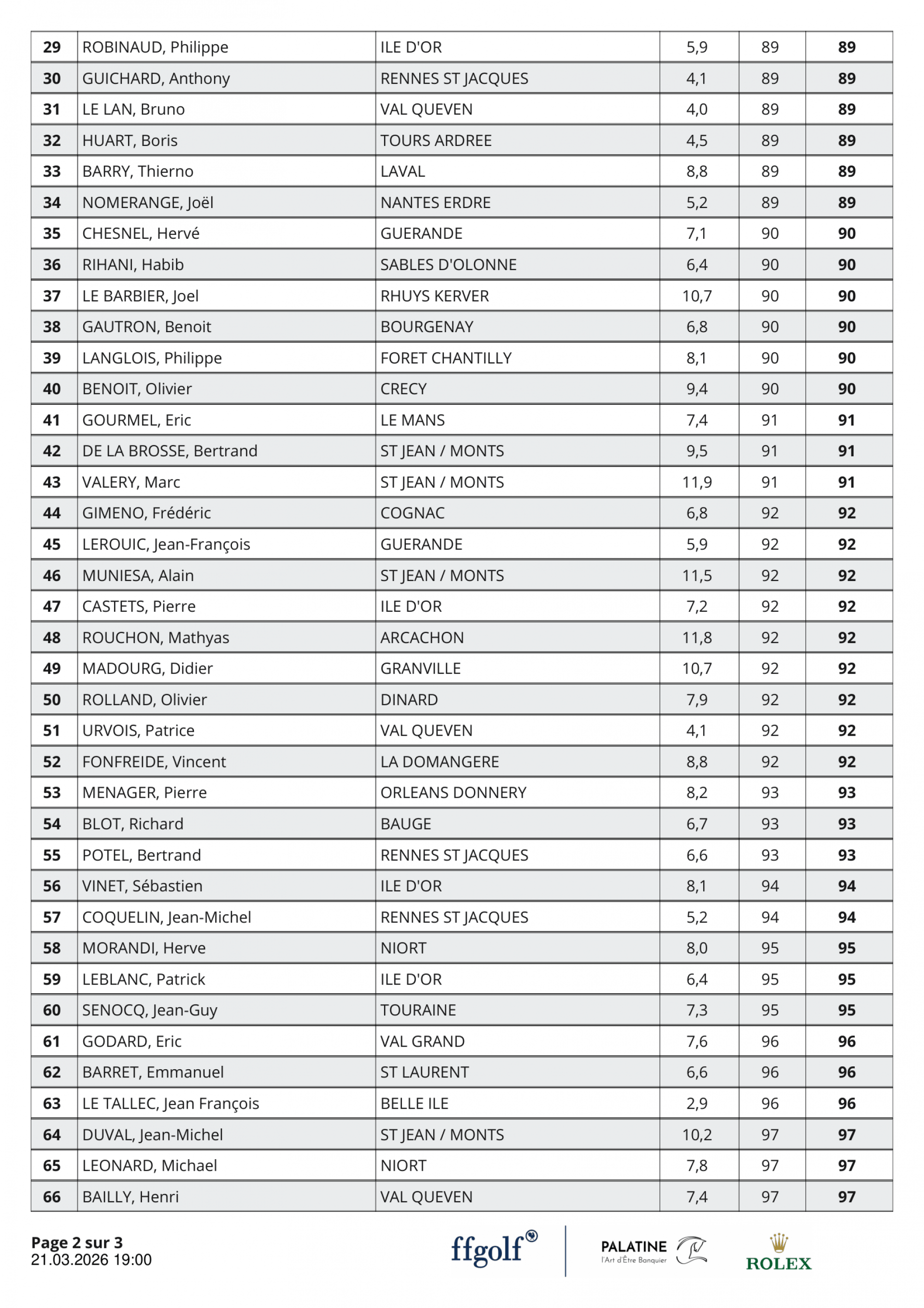 | 29 | ROBINAUD, Philippe | ILE D'OR | 5,9 | 89 | 89 |
|---|---|---|---|---|---|
| 30 | GUICHARD, Anthony | RENNES ST JACQUES | 4,1 | 89 | 89 |
| 31 | LE LAN, Bruno | VAL QUEVEN | 4,0 | 89 | 89 |
| 32 | HUART, Boris | TOURS ARDREE | 4,5 | 89 | 89 |
| 33 | BARRY, Thierno | LAVAL | 8,8 | 89 | 89 |
| 34 | NOMERANGE, Joël | NANTES ERDRE | 5,2 | 89 | 89 |
| 35 | CHESNEL, Hervé | GUERANDE | 7,1 | 90 | 90 |
| 36 | RIHANI, Habib | SABLES D'OLONNE | 6,4 | 90 | 90 |
| 37 | LE BARBIER, Joel | RHUYS KERVER | 10,7 | 90 | 90 |
| 38 | GAUTRON, Benoit | BOURGENAY | 6,8 | 90 | 90 |
| 39 | LANGLOIS, Philippe | FORET CHANTILLY | 8,1 | 90 | 90 |
| 40 | BENOIT, Olivier | CRECY | 9,4 | 90 | 90 |
| 41 | GOURMEL, Eric | LE MANS | 7,4 | 91 | 91 |
| 42 | DE LA BROSSE, Bertrand | ST JEAN / MONTS | 9,5 | 91 | 91 |
| 43 | VALERY, Marc | ST JEAN / MONTS | 11,9 | 91 | 91 |
| 44 | GIMENO, Frédéric | COGNAC | 6,8 | 92 | 92 |
| 45 | LEROUIC, Jean-François | GUERANDE | 5,9 | 92 | 92 |
| 46 | MUNIESA, Alain | ST JEAN / MONTS | 11,5 | 92 | 92 |
| 47 | CASTETS, Pierre | ILE D'OR | 7,2 | 92 | 92 |
| 48 | ROUCHON, Mathyas | ARCACHON | 11,8 | 92 | 92 |
| 49 | MADOURG, Didier | GRANVILLE | 10,7 | 92 | 92 |
| 50 | ROLLAND, Olivier | DINARD | 7,9 | 92 | 92 |
| 51 | URVOIS, Patrice | VAL QUEVEN | 4,1 | 92 | 92 |
| 52 | FONFREIDE, Vincent | LA DOMANGERE | 8,8 | 92 | 92 |
| 53 | MENAGER, Pierre | ORLEANS DONNERY | 8,2 | 93 | 93 |
| 54 | BLOT, Richard | BAUGE | 6,7 | 93 | 93 |
| 55 | POTEL, Bertrand | RENNES ST JACQUES | 6,6 | 93 | 93 |
| 56 | VINET, Sébastien | ILE D'OR | 8,1 | 94 | 94 |
| 57 | COQUELIN, Jean-Michel | RENNES ST JACQUES | 5,2 | 94 | 94 |
| 58 | MORANDI, Herve | NIORT | 8,0 | 95 | 95 |
| 59 | LEBLANC, Patrick | ILE D'OR | 6,4 | 95 | 95 |
| 60 | SENOCQ, Jean-Guy | TOURAINE | 7,3 | 95 | 95 |
| 61 | GODARD, Eric | VAL GRAND | 7,6 | 96 | 96 |
| 62 | BARRET, Emmanuel | ST LAURENT | 6,6 | 96 | 96 |
| 63 | LE TALLEC, Jean François | BELLE ILE | 2,9 | 96 | 96 |
| 64 | DUVAL, Jean-Michel | ST JEAN / MONTS | 10,2 | 97 | 97 |
| 65 | LEONARD, Michael | NIORT | 7,8 | 97 | 97 |
| 66 | BAILLY, Henri | VAL QUEVEN | 7,4 | 97 | 97 |

Page 2 sur 3
21.03.2026 19:00

ffgolf®
PALATINE
l'Art d'Être Banquier
ROLEX